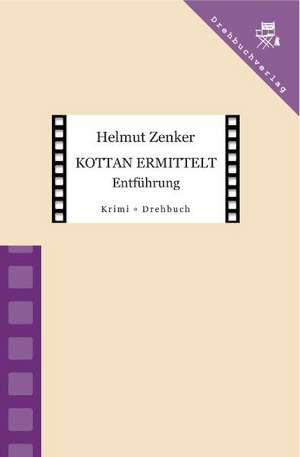 Drehbuchverlag

Helmut Zenker
KOTTAN ERMITTELT
Entführung
Krimi • Drehbuch